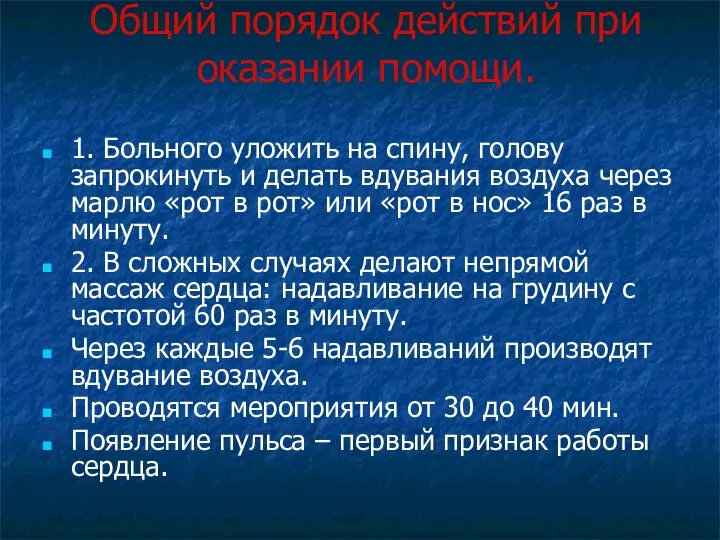 Общий порядок действий при оказании помощи.

1. Больного уложить на спину, голову запрокинуть и делать вдувания воздуха через марлю «рот в рот» или «рот в нос» 16 раз в минуту.

2. В сложных случаях делают непрямой массаж сердца: надавливание на грудину с частотой 60 раз в минуту.

Через каждые 5-6 надавливаний производят вдувание воздуха.

Проводятся мероприятия от 30 до 40 мин.

Появление пульса – первый признак работы сердца.